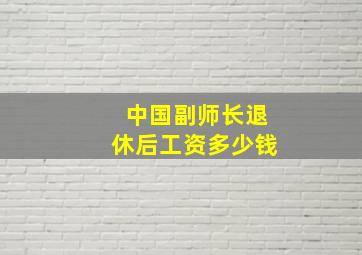 中国副师长退休后工资多少钱